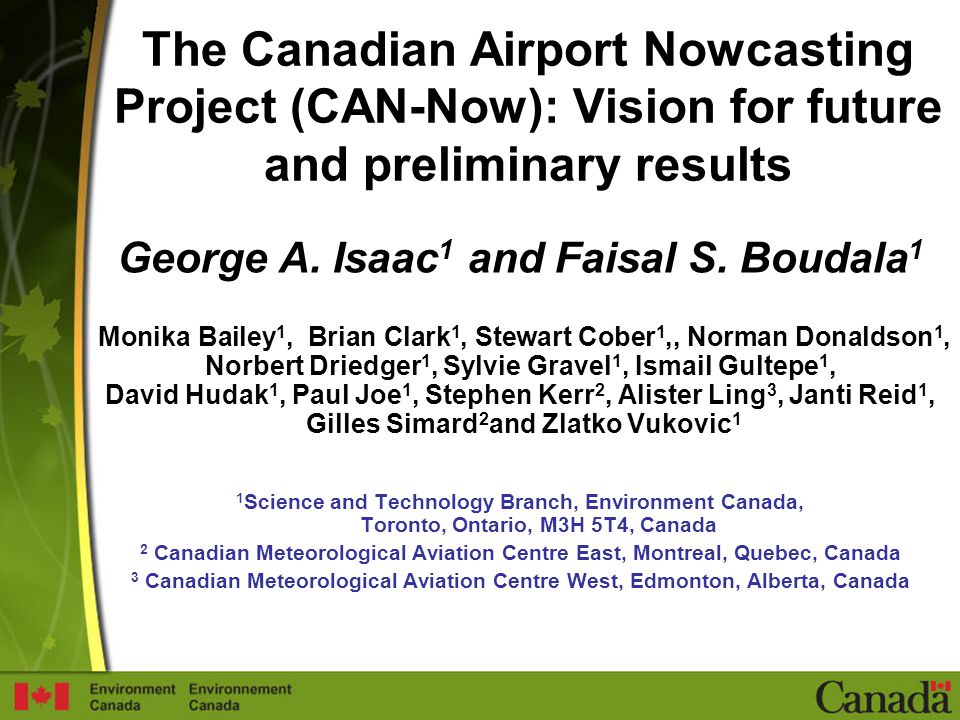 The Canadian Airport Nowcasting Project (CAN-Now): Vision for future and preliminary results

George A. Isaac$^1$ and Faisal S. Boudala$^1$

Monika Bailey$^1$, Brian Clark$^1$, Stewart Cober$^1$,, Norman Donaldson$^1$, Norbert Driedger$^1$, Sylvie Gravel$^1$, Ismail Gultepe$^1$, David Hudak$^1$, Paul Joe$^1$, Stephen Kerr$^2$, Alister Ling$^3$, Janti Reid$^1$, Gilles Simard$^2$and Zlatko Vukovic$^1$

$^1$Science and Technology Branch, Environment Canada, Toronto, Ontario, M3H 5T4, Canada

$^2$ Canadian Meteorological Aviation Centre East, Montreal, Quebec, Canada

$^3$ Canadian Meteorological Aviation Centre West, Edmonton, Alberta, Canada

Environment Canada Environnement Canada

Canada